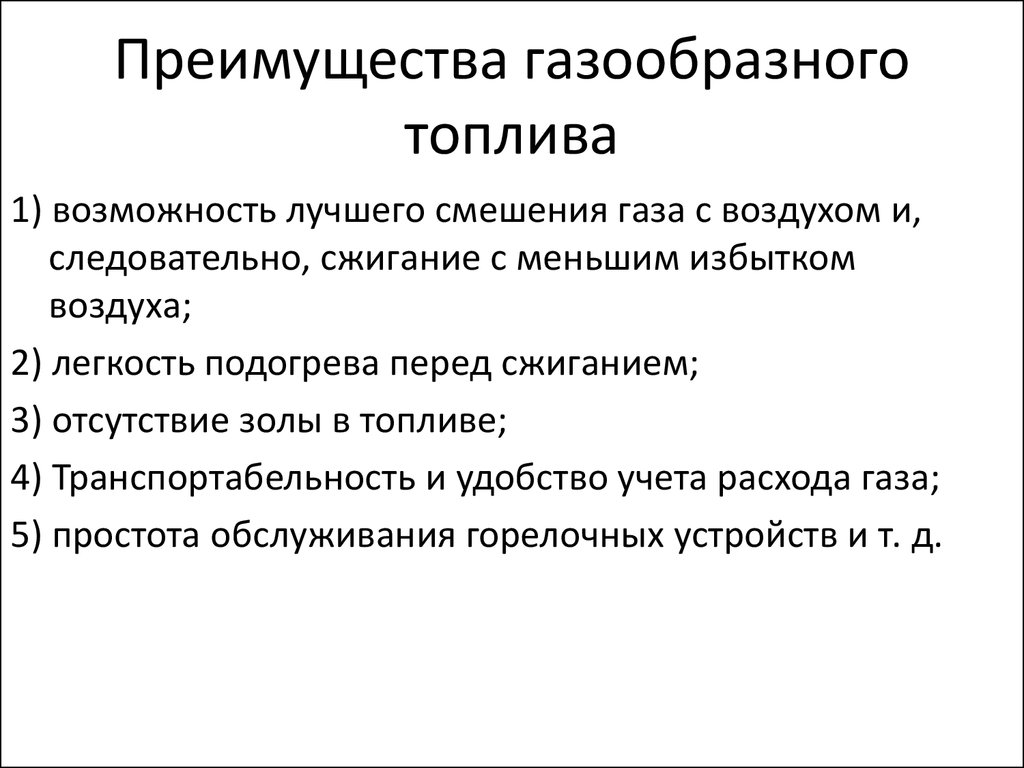 Преимущества газообразного топлива

1) возможность лучшего смешения газа с воздухом и, следовательно, сжигание с меньшим избытком воздуха;

2) легкость подогрева перед сжиганием;

3) отсутствие золы в топливе;

4) Транспортабельность и удобство учета расхода газа;

5) простота обслуживания горелочных устройств и т. д.